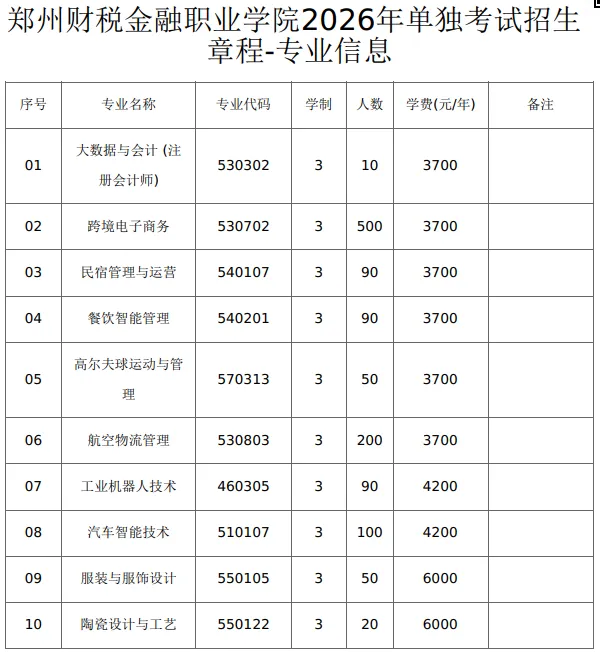 郑州财税金融职业学院2026年单独考试招生章程-专业信息

| 序号 | 专业名称 | 专业代码 | 学制 | 人数 | 学费(元/年) | 备注 |
|---|---|---|---|---|---|---|
| 01 | 大数据与会计 (注册会计师) | 530302 | 3 | 10 | 3700 | |
| 02 | 跨境电子商务 | 530702 | 3 | 500 | 3700 | |
| 03 | 民宿管理与运营 | 540107 | 3 | 90 | 3700 | |
| 04 | 餐饮智能管理 | 540201 | 3 | 90 | 3700 | |
| 05 | 高尔夫球运动与管理 | 570313 | 3 | 50 | 3700 | |
| 06 | 航空物流管理 | 530803 | 3 | 200 | 3700 | |
| 07 | 工业机器人技术 | 460305 | 3 | 90 | 4200 | |
| 08 | 汽车智能技术 | 510107 | 3 | 100 | 4200 | |
| 09 | 服装与服饰设计 | 550105 | 3 | 50 | 6000 | |
| 10 | 陶瓷设计与工艺 | 550122 | 3 | 20 | 6000 | |